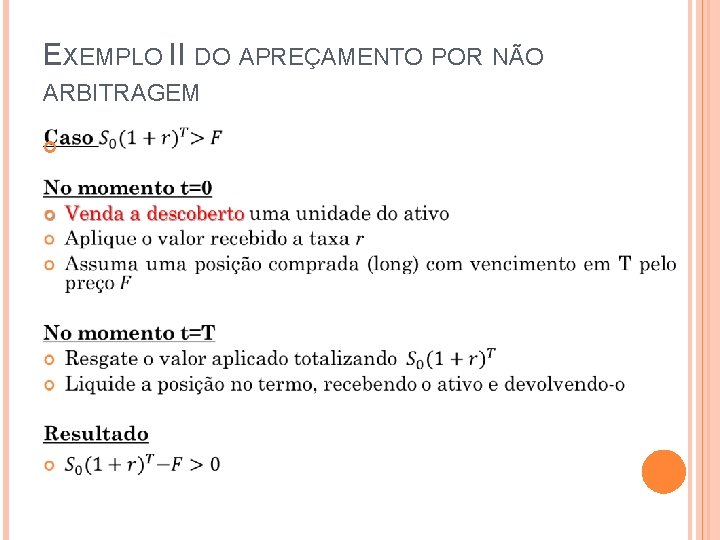 EXEMPLO II DO APREÇAMENTO POR NÃO ARBITRAGEM

Caso $S_0(1+r)^T > F$

No momento t=0
Venda a descoberto uma unidade do ativo
Aplique o valor recebido a taxa $r$
Assuma uma posição comprada (long) com vencimento em T pelo preço $F$

No momento t=T
Resgate o valor aplicado totalizando $S_0(1+r)^T$
Liquide a posição no termo, recebendo o ativo e devolvendo-o

Resultado
$S_0(1+r)^T - F > 0$